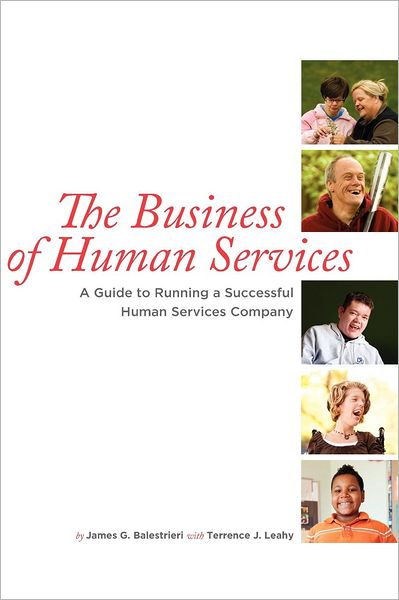 The Business of Human Services

A Guide to Running a Successful Human Services Company

by James G. Balestrieri with Terrence J. Leahy